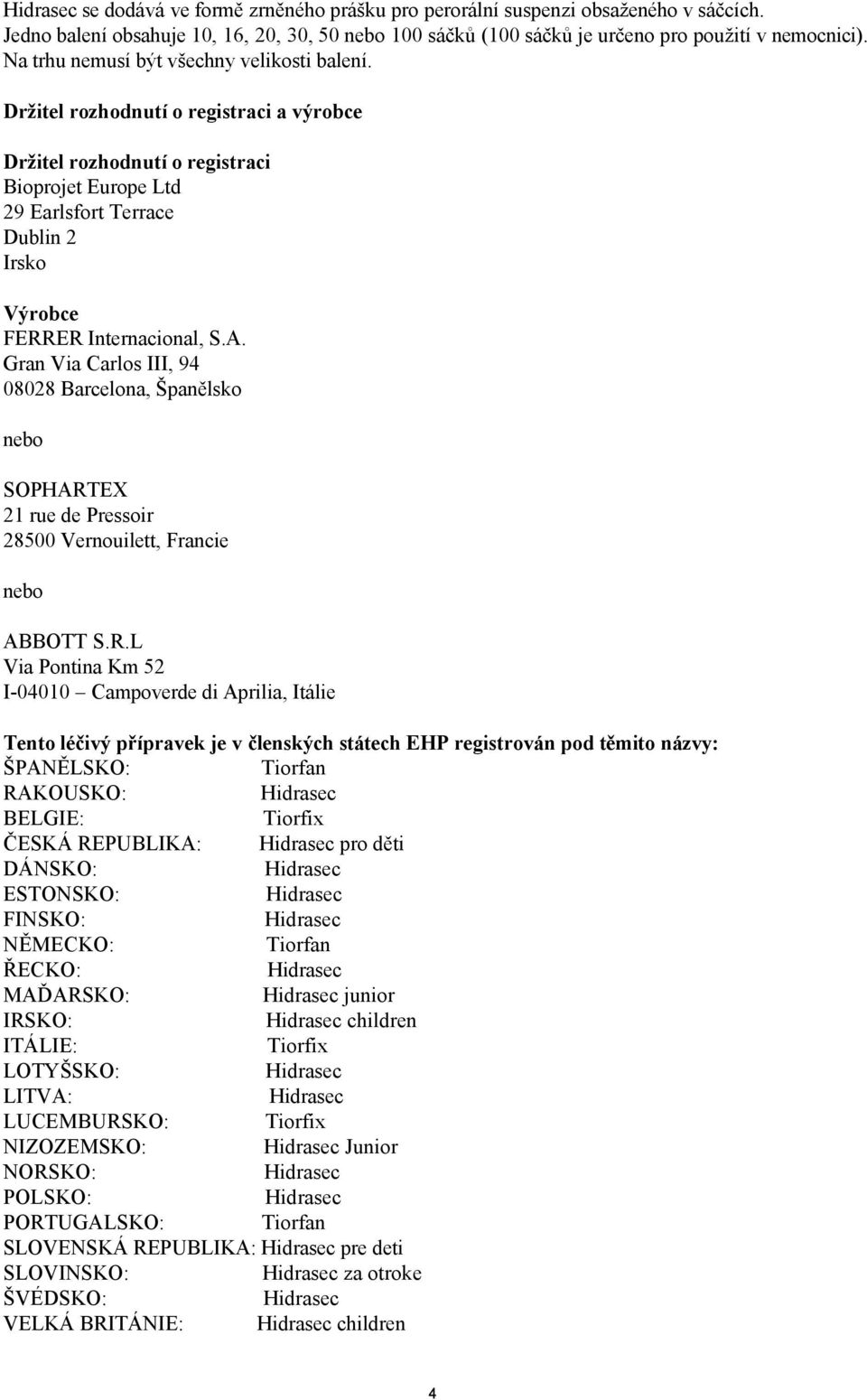 Hidrasec se dodává ve formě zrněného prášku pro perorální suspenzi obsaženého v sáčcích. Jedno balení obsahuje 10, 16, 20, 30, 50 nebo 100 sáčků (100 sáčků je určeno pro použití v nemocnici). Na trhu nemusí být všechny velikosti balení.

Držitel rozhodnutí o registraci a výrobce

Držitel rozhodnutí o registraci
Bioprojet Europe Ltd
29 Earlsfort Terrace
Dublin 2
Irsko

Výrobce
FERRER Internacional, S.A.
Gran Via Carlos III, 94
08028 Barcelona, Španělsko

nebo

SOPHARTEX
21 rue de Pressoir
28500 Vernouilett, Francie

nebo

ABBOTT S.R.L
Via Pontina Km 52
I-04010 – Campoverde di Aprilia, Itálie

Tento léčivý přípravek je v členských státech EHP registrován pod těmito názvy:
ŠPANĚLSKO: Tiorfan
RAKOUSKO: Hidrasec
BELGIE: Tiorfix
ČESKÁ REPUBLIKA: Hidrasec pro děti
DÁNSKO: Hidrasec
ESTONSKO: Hidrasec
FINSKO: Hidrasec
NĚMECKO: Tiorfan
ŘECKO: Hidrasec
MAĎARSKO: Hidrasec junior
IRSKO: Hidrasec children
ITÁLIE: Tiorfix
LOTYŠSKO: Hidrasec
LITVA: Hidrasec
LUCEMBURSKO: Tiorfix
NIZOZEMSKO: Hidrasec Junior
NORSKO: Hidrasec
POLSKO: Hidrasec
PORTUGALSKO: Tiorfan
SLOVENSKÁ REPUBLIKA: Hidrasec pre deti
SLOVINSKO: Hidrasec za otroke
ŠVÉDSKO: Hidrasec
VELKÁ BRITÁNIE: Hidrasec children

4